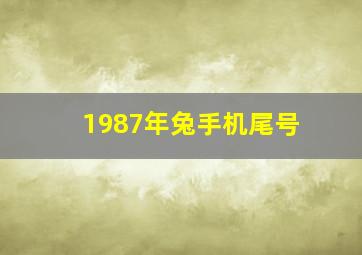 1987年兔手机尾号